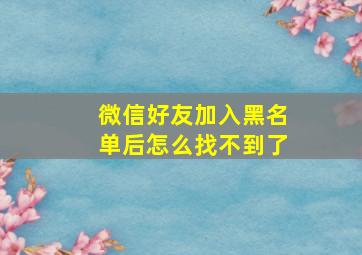 微信好友加入黑名单后怎么找不到了